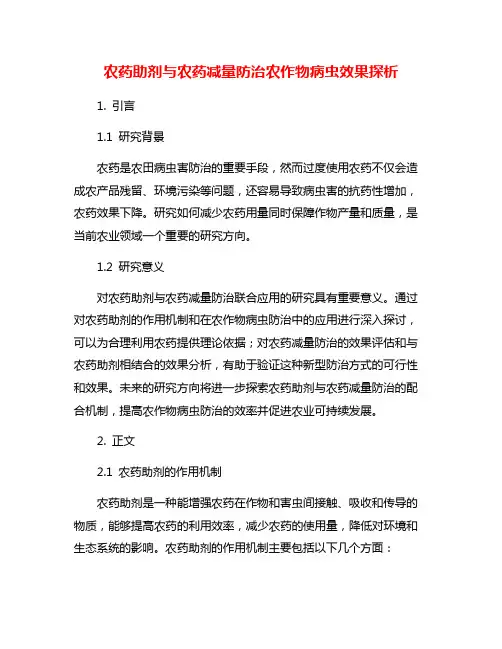 农药助剂与农药减量防治农作物病虫效果探析

1. 引言

1.1 研究背景

农药是农田病虫害防治的重要手段，然而过度使用农药不仅会造成农产品残留、环境污染等问题，还容易导致病虫害的抗药性增加，农药效果下降。研究如何减少农药用量同时保障作物产量和质量，是当前农业领域一个重要的研究方向。

1.2 研究意义

对农药助剂与农药减量防治联合应用的研究具有重要意义。通过对农药助剂的作用机制和在农作物病虫防治中的应用进行深入探讨，可以为合理利用农药提供理论依据；对农药减量防治的效果评估和与农药助剂相结合的效果分析，有助于验证这种新型防治方式的可行性和效果。未来的研究方向将进一步探索农药助剂与农药减量防治的配合机制，提高农作物病虫防治的效率并促进农业可持续发展。

2. 正文

2.1 农药助剂的作用机制

农药助剂是一种能增强农药在作物和害虫间接触、吸收和传导的物质，能够提高农药的利用效率，减少农药的使用量，降低对环境和生态系统的影响。农药助剂的作用机制主要包括以下几个方面：